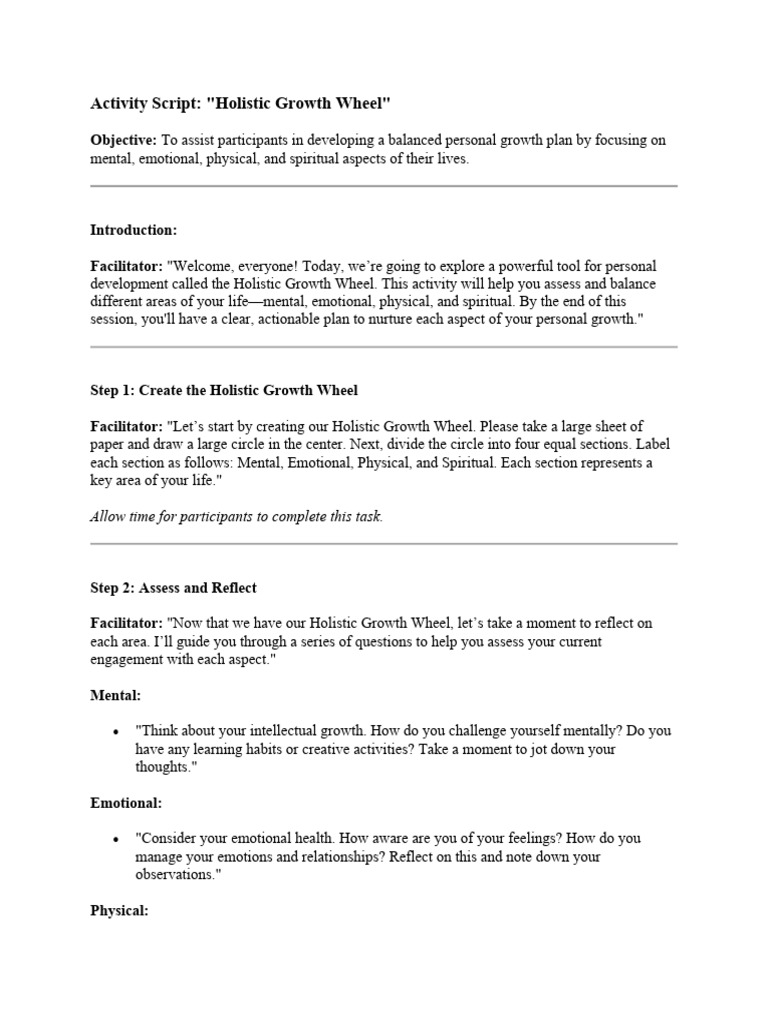 Activity Script: "Holistic Growth Wheel"

Objective: To assist participants in developing a balanced personal growth plan by focusing on mental, emotional, physical, and spiritual aspects of their lives.

Introduction:

Facilitator: "Welcome, everyone! Today, we're going to explore a powerful tool for personal development called the Holistic Growth Wheel. This activity will help you assess and balance different areas of your life—mental, emotional, physical, and spiritual. By the end of this session, you'll have a clear, actionable plan to nurture each aspect of your personal growth."

Step 1: Create the Holistic Growth Wheel

Facilitator: "Let's start by creating our Holistic Growth Wheel. Please take a large sheet of paper and draw a large circle in the center. Next, divide the circle into four equal sections. Label each section as follows: Mental, Emotional, Physical, and Spiritual. Each section represents a key area of your life."

Allow time for participants to complete this task.

Step 2: Assess and Reflect

Facilitator: "Now that we have our Holistic Growth Wheel, let's take a moment to reflect on each area. I'll guide you through a series of questions to help you assess your current engagement with each aspect."

Mental:

• "Think about your intellectual growth. How do you challenge yourself mentally? Do you have any learning habits or creative activities? Take a moment to jot down your thoughts."

Emotional:

• "Consider your emotional health. How aware are you of your feelings? How do you manage your emotions and relationships? Reflect on this and note down your observations."

Physical: